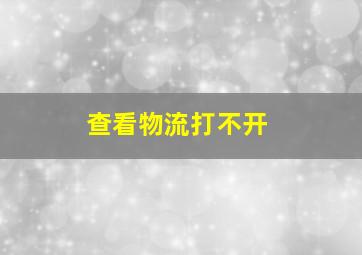 查看物流打不开